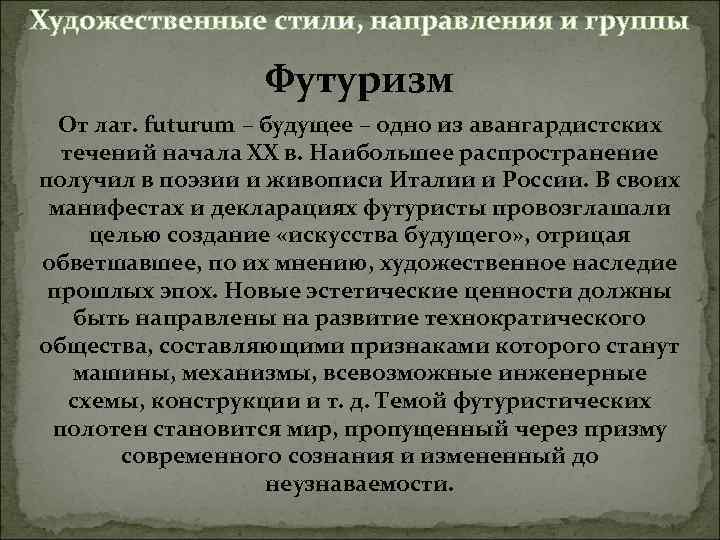 Художественные стили, направления и группы

Футуризм

От лат. futurum – будущее – одно из авангардистских течений начала XX в. Наибольшее распространение получил в поэзии и живописи Италии и России. В своих манифестах и декларациях футуристы провозглашали целью создание «искусства будущего», отрицая обветшавшее, по их мнению, художественное наследие прошлых эпох. Новые эстетические ценности должны быть направлены на развитие технократического общества, составляющими признаками которого станут машины, механизмы, всевозможные инженерные схемы, конструкции и т. д. Темой футуристических полотен становится мир, пропущенный через призму современного сознания и измененный до неузнаваемости.